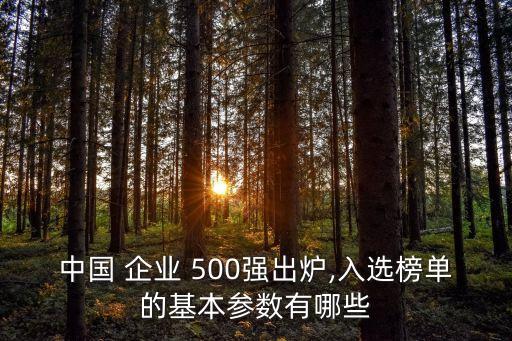 中国 企业 500强出炉,入选榜单的基本参数有哪些